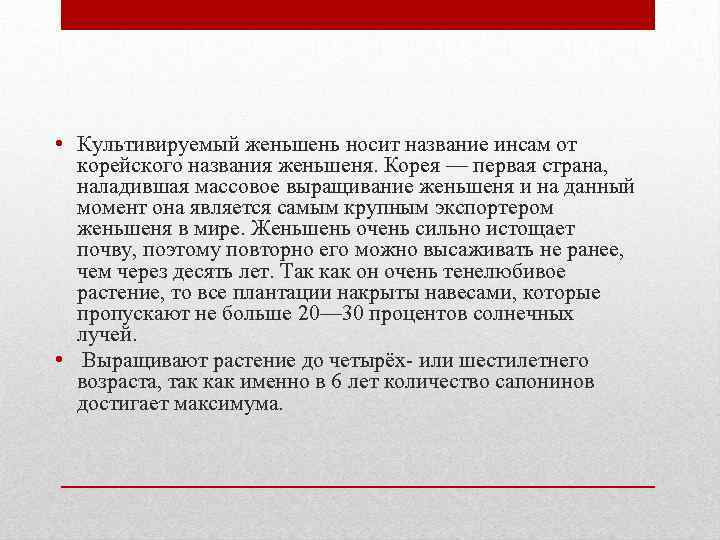 • Культивируемый женьшень носит название инсам от корейского названия женьшеня. Корея — первая страна, наладившая массовое выращивание женьшеня и на данный момент она является самым крупным экспортером женьшеня в мире. Женьшень очень сильно истощает почву, поэтому повторно его можно высаживать не ранее, чем через десять лет. Так как он очень тенелюбивое растение, то все плантации накрыты навесами, которые пропускают не больше 20—30 процентов солнечных лучей.

• Выращивают растение до четырёх- или шестилетнего возраста, так как именно в 6 лет количество сапонинов достигает максимума.